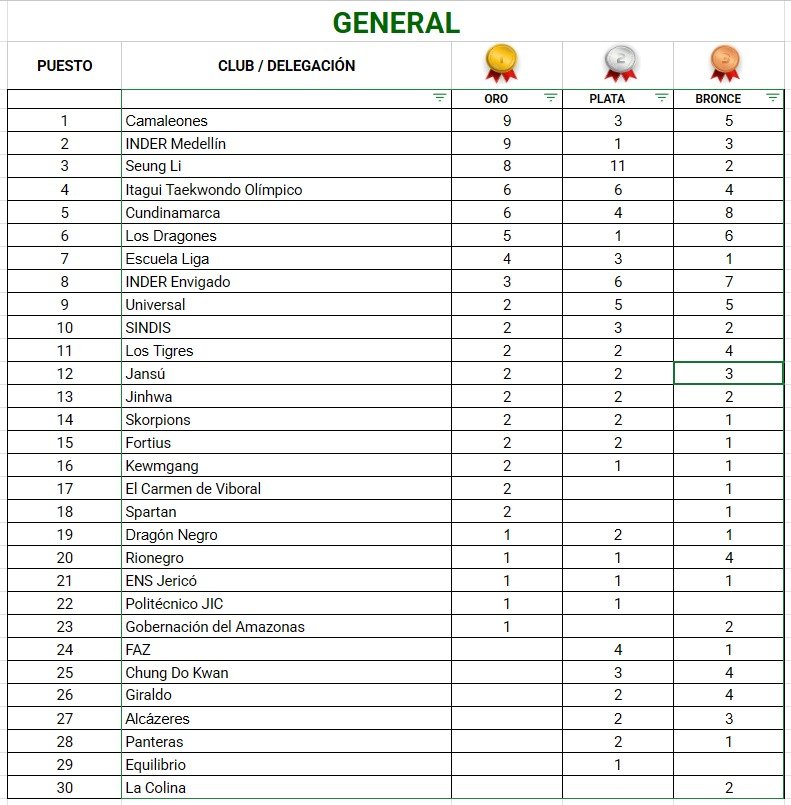 GENERAL

| PUESTO | CLUB / DELEGACIÓN | ORO | PLATA | BRONCE |
|---|---|---|---|---|
| 1 | Camaleones | 9 | 3 | 5 |
| 2 | INDER Medellín | 9 | 1 | 3 |
| 3 | Seung Li | 8 | 11 | 2 |
| 4 | Itagui Taekwondo Olímpico | 6 | 6 | 4 |
| 5 | Cundinamarca | 6 | 4 | 8 |
| 6 | Los Dragones | 5 | 1 | 6 |
| 7 | Escuela Liga | 4 | 3 | 1 |
| 8 | INDER Envigado | 3 | 6 | 7 |
| 9 | Universal | 2 | 5 | 5 |
| 10 | SINDIS | 2 | 3 | 2 |
| 11 | Los Tigres | 2 | 2 | 4 |
| 12 | Jansú | 2 | 2 | 3 |
| 13 | Jinhwa | 2 | 2 | 2 |
| 14 | Skorpions | 2 | 2 | 1 |
| 15 | Fortius | 2 | 2 | 1 |
| 16 | Kewmgang | 2 | 1 | 1 |
| 17 | El Carmen de Viboral | 2 | | 1 |
| 18 | Spartan | 2 | | 1 |
| 19 | Dragón Negro | 1 | 2 | 1 |
| 20 | Rionegro | 1 | 1 | 4 |
| 21 | ENS Jericó | 1 | 1 | 1 |
| 22 | Politécnico JIC | 1 | 1 | |
| 23 | Gobernación del Amazonas | 1 | | 2 |
| 24 | FAZ | | 4 | 1 |
| 25 | Chung Do Kwan | | 3 | 4 |
| 26 | Giraldo | | 2 | 4 |
| 27 | Alcázeres | | 2 | 3 |
| 28 | Panteras | | 2 | 1 |
| 29 | Equilibrio | | 1 | |
| 30 | La Colina | | | 2 |